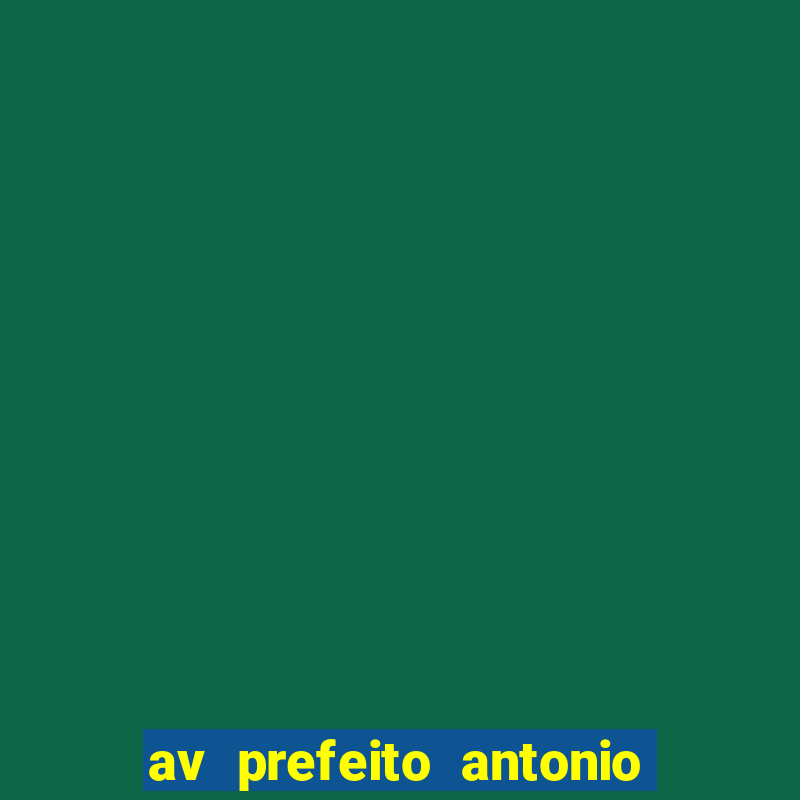 av prefeito antonio